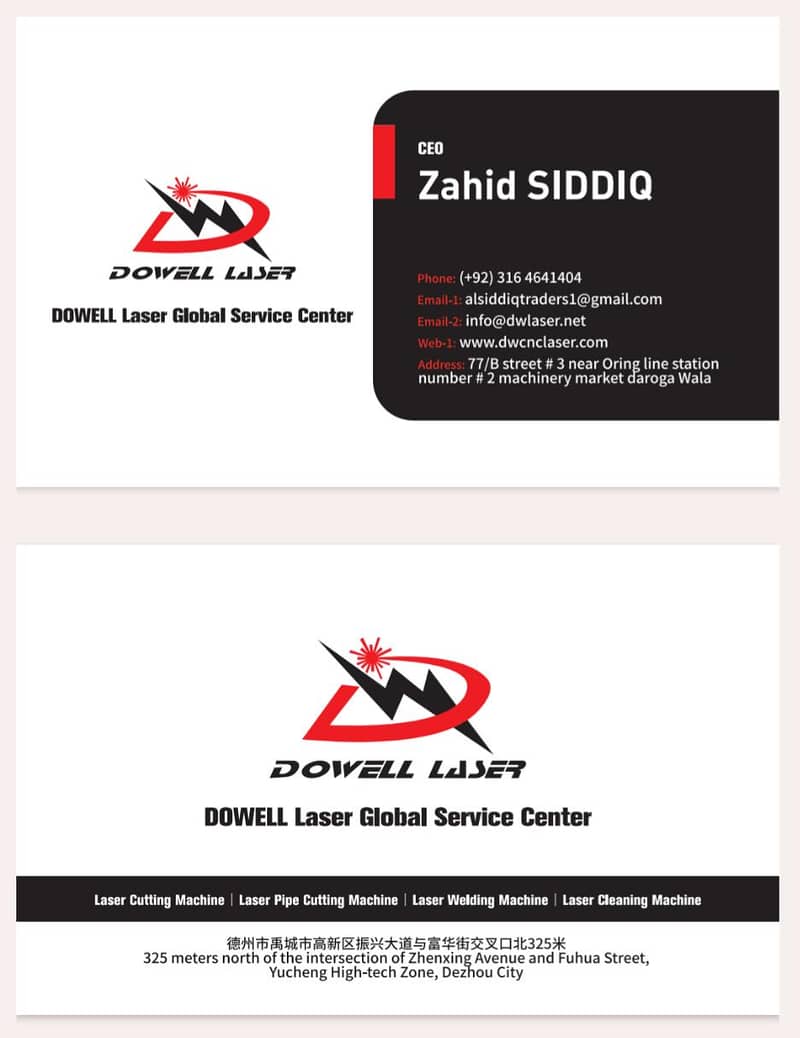 DOWELL LASER

DOWELL Laser Global Service Center

CEO
Zahid SIDDIQ

Phone: (+92) 316 4641404
Email-1: alsiddiqtraders1@gmail.com
Email-2: info@dwlaser.net
Web-1: www.dwcnclaser.com
Address: 77/B street # 3 near Oring line station number # 2 machinery market daroga Wala

DOWELL LASER

DOWELL Laser Global Service Center

Laser Cutting Machine | Laser Pipe Cutting Machine | Laser Welding Machine | Laser Cleaning Machine

德州市禹城市高新区振兴大道与富华街交叉口北325米
325 meters north of the intersection of Zhenxing Avenue and Fuhua Street,
Yucheng High-tech Zone, Dezhou City